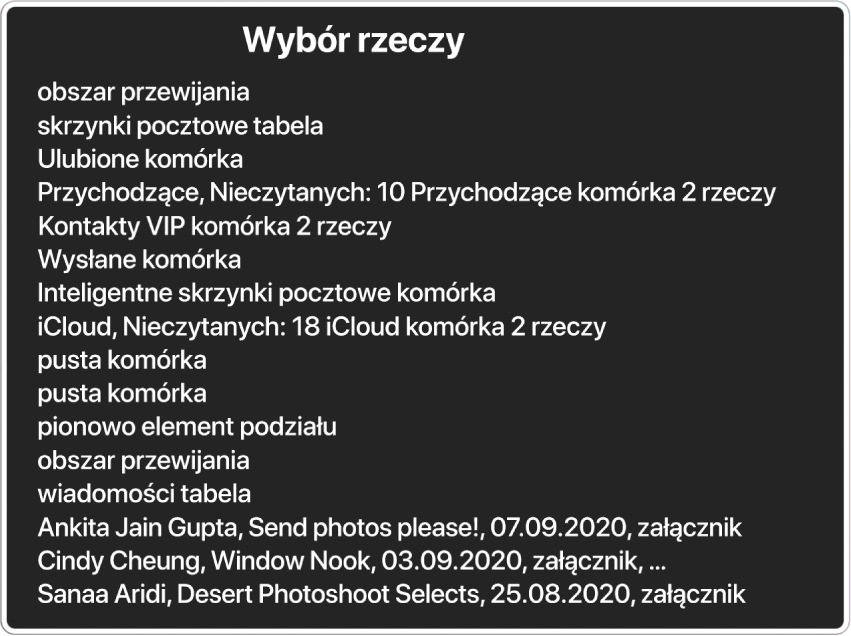 Wybór rzeczy

obszar przewijania
skrzynki pocztowe tabela
Ulubione komórka
Przychodzące, Nieczytanych: 10 Przychodzące komórka 2 rzeczy
Kontakty VIP komórka 2 rzeczy
Wysłane komórka
Inteligentne skrzynki pocztowe komórka
iCloud, Nieczytanych: 18 iCloud komórka 2 rzeczy
pusta komórka
pusta komórka
pionowo element podziału
obszar przewijania
wiadomości tabela
Ankita Jain Gupta, Send photos please!, 07.09.2020, załącznik
Cindy Cheung, Window Nook, 03.09.2020, załącznik, ...
Sanaa Aridi, Desert Photoshoot Selects, 25.08.2020, załącznik